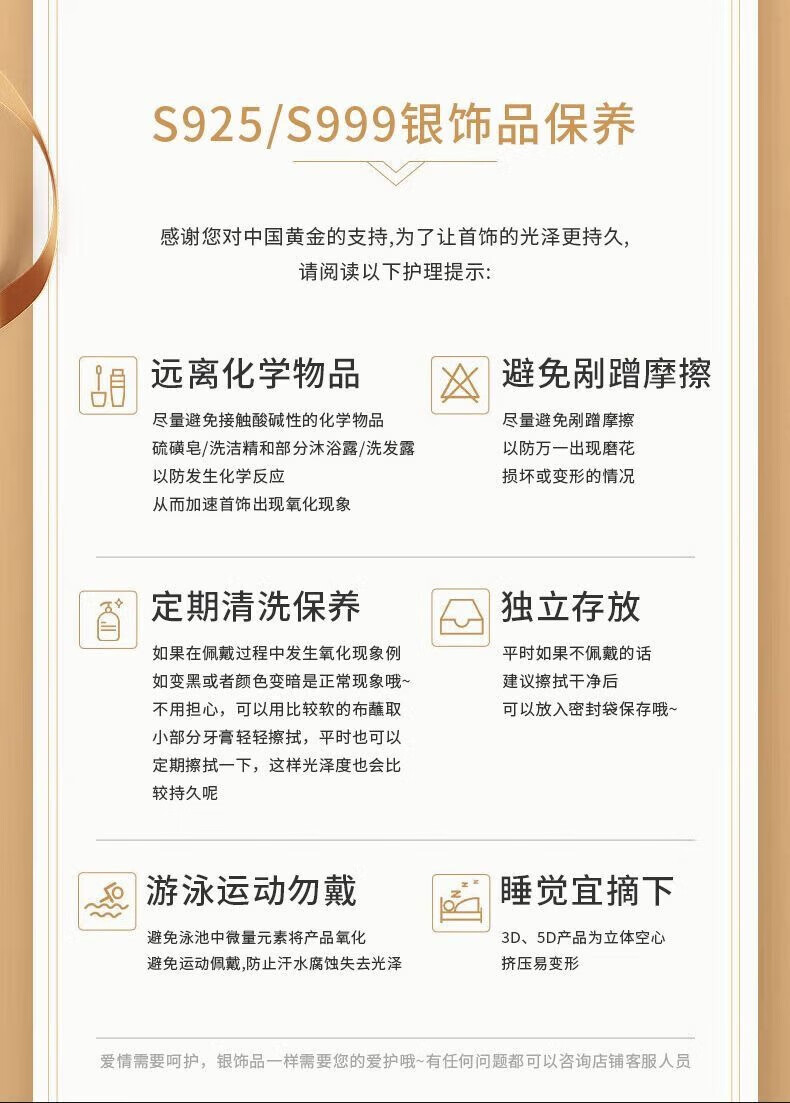 S925/S999银饰品保养

感谢您对中国黄金的支持,为了让首饰的光泽更持久,
请阅读以下护理提示:

远离化学物品

尽量避免接触酸碱性的化学物品
硫磺皂/洗洁精和部分沐浴露/洗发露
以防发生化学反应
从而加速首饰出现氧化现象

避免剐蹭摩擦

尽量避免剐蹭摩擦
以防万一出现磨花
损坏或变形的情况

定期清洗保养

如果在佩戴过程中发生氧化现象例如变黑或者颜色变暗是正常现象哦~不用担心，可以用比较软的布蘸取小部分牙膏轻轻擦拭，平时也可以定期擦拭一下，这样光泽度也会比较持久呢

独立存放

平时如果不佩戴的话
建议擦拭干净后
可以放入密封袋保存哦~

游泳运动勿戴

避免泳池中微量元素将产品氧化
避免运动佩戴,防止汗水腐蚀失去光泽

睡觉宜摘下

3D、5D产品为立体空心
挤压易变形

爱情需要呵护，银饰品一样需要您的爱护哦~有任何问题都可以咨询店铺客服人员